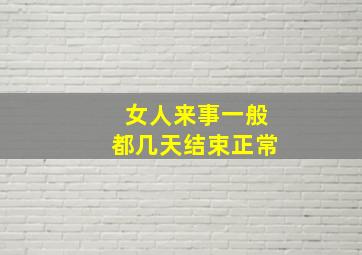 女人来事一般
都几天结束正常